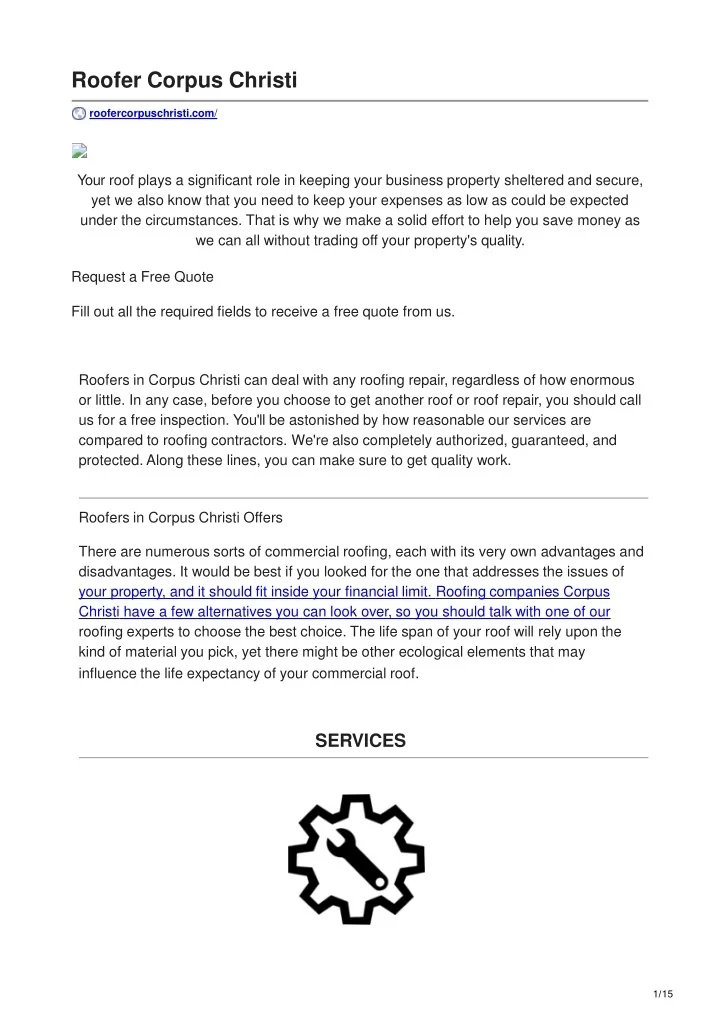 Roofer Corpus Christi

roofercorpuschristi.com/

Your roof plays a significant role in keeping your business property sheltered and secure, yet we also know that you need to keep your expenses as low as could be expected under the circumstances. That is why we make a solid effort to help you save money as we can all without trading off your property's quality.

Request a Free Quote

Fill out all the required fields to receive a free quote from us.

Roofers in Corpus Christi can deal with any roofing repair, regardless of how enormous or little. In any case, before you choose to get another roof or roof repair, you should call us for a free inspection. You'll be astonished by how reasonable our services are compared to roofing contractors. We're also completely authorized, guaranteed, and protected. Along these lines, you can make sure to get quality work.

Roofers in Corpus Christi Offers

There are numerous sorts of commercial roofing, each with its very own advantages and disadvantages. It would be best if you looked for the one that addresses the issues of your property, and it should fit inside your financial limit. Roofing companies Corpus Christi have a few alternatives you can look over, so you should talk with one of our roofing experts to choose the best choice. The life span of your roof will rely upon the kind of material you pick, yet there might be other ecological elements that may influence the life expectancy of your commercial roof.

SERVICES

1/15